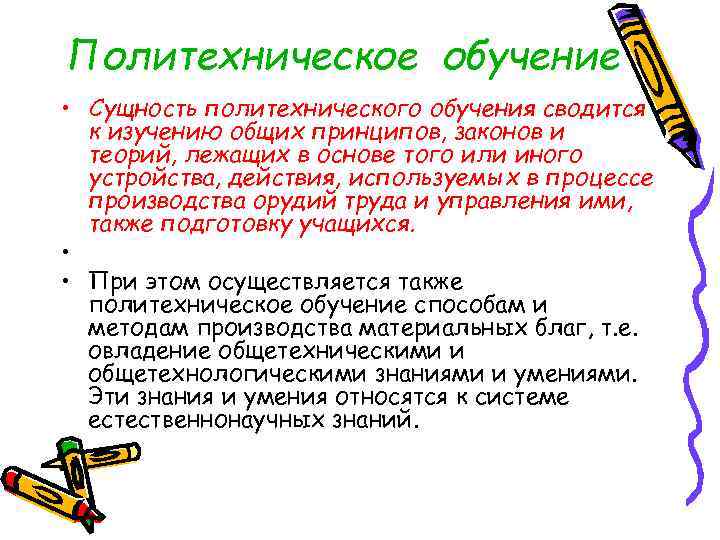 Политехническое обучение

• Сущность политехнического обучения сводится к изучению общих принципов, законов и теорий, лежащих в основе того или иного устройства, действия, используемых в процессе производства орудий труда и управления ими, также подготовку учащихся.

•

• При этом осуществляется также политехническое обучение способам и методам производства материальных благ, т.е. овладение общетехническими и общетехнологическими знаниями и умениями. Эти знания и умения относятся к системе естественнонаучных знаний.